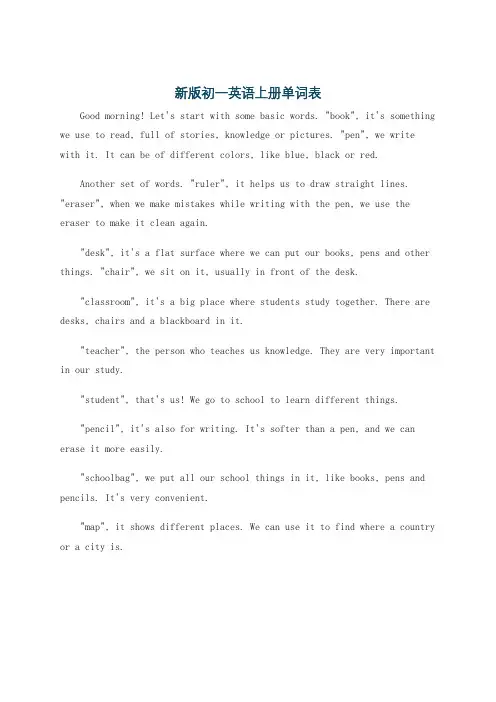 新版初一英语上册单词表

Good morning! Let's start with some basic words. "book", it's something we use to read, full of stories, knowledge or pictures. "pen", we write with it. It can be of different colors, like blue, black or red.

Another set of words. "ruler", it helps us to draw straight lines. "eraser", when we make mistakes while writing with the pen, we use the eraser to make it clean again.

"desk", it's a flat surface where we can put our books, pens and other things. "chair", we sit on it, usually in front of the desk.

"classroom", it's a big place where students study together. There are desks, chairs and a blackboard in it.

"teacher", the person who teaches us knowledge. They are very important in our study.

"student", that's us! We go to school to learn different things.

"pencil", it's also for writing. It's softer than a pen, and we can erase it more easily.

"schoolbag", we put all our school things in it, like books, pens and pencils. It's very convenient.

"map", it shows different places. We can use it to find where a country or a city is.